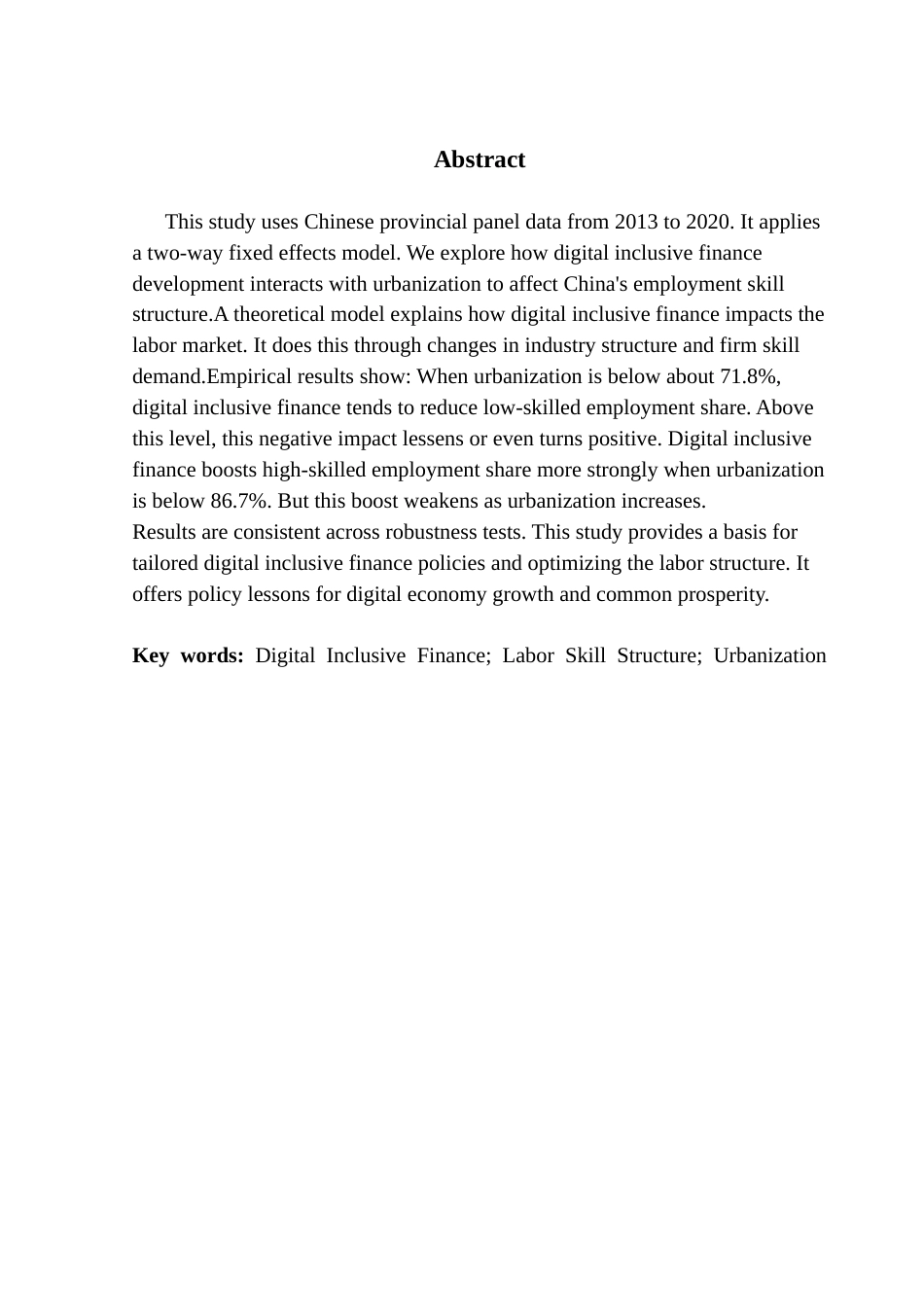 Abstract

This study uses Chinese provincial panel data from 2013 to 2020. It applies a two-way fixed effects model. We explore how digital inclusive finance development interacts with urbanization to affect China's employment skill structure.A theoretical model explains how digital inclusive finance impacts the labor market. It does this through changes in industry structure and firm skill demand.Empirical results show: When urbanization is below about 71.8%, digital inclusive finance tends to reduce low-skilled employment share. Above this level, this negative impact lessens or even turns positive. Digital inclusive finance boosts high-skilled employment share more strongly when urbanization is below 86.7%. But this boost weakens as urbanization increases.
Results are consistent across robustness tests. This study provides a basis for tailored digital inclusive finance policies and optimizing the labor structure. It offers policy lessons for digital economy growth and common prosperity.

Key words: Digital Inclusive Finance; Labor Skill Structure; Urbanization